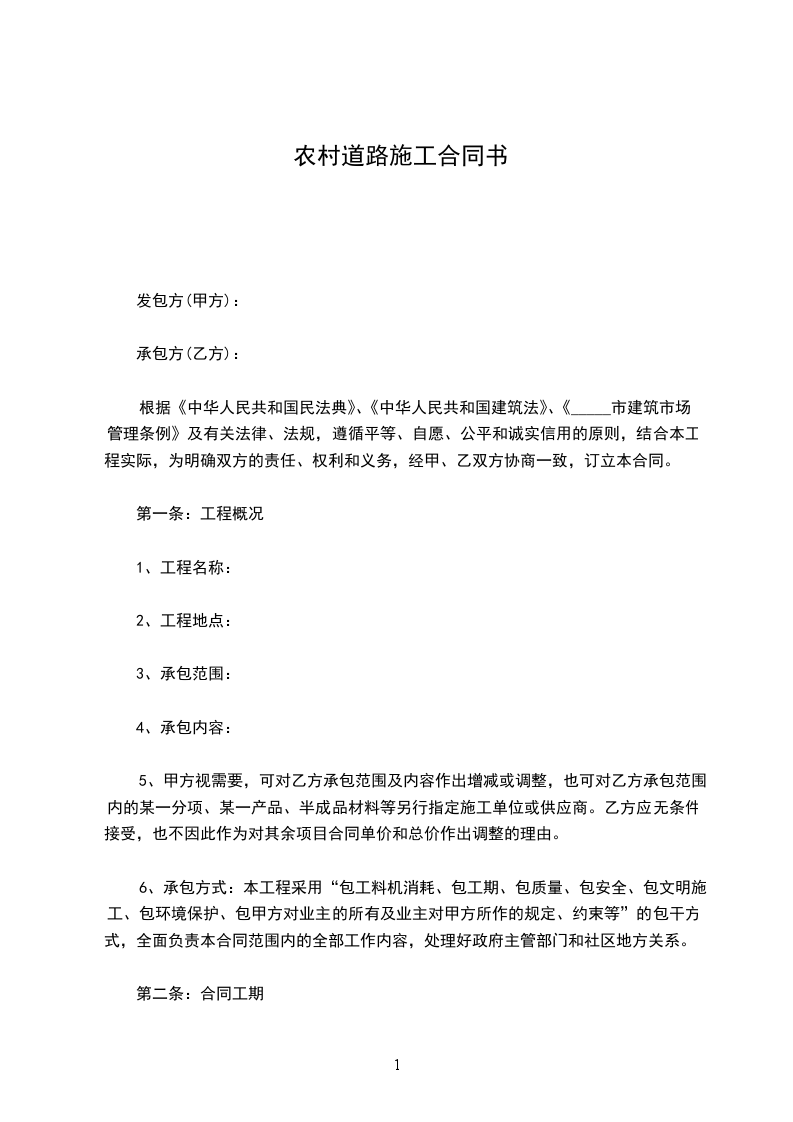 农村道路施工合同书

发包方(甲方)：

承包方(乙方)：

根据《中华人民共和国民法典》、《中华人民共和国建筑法》、《_____市建筑市场管理条例》及有关法律、法规，遵循平等、自愿、公平和诚实信用的原则，结合本工程实际，为明确双方的责任、权利和义务，经甲、乙双方协商一致，订立本合同。

第一条：工程概况

1、工程名称：

2、工程地点：

3、承包范围：

4、承包内容：

5、甲方视需要，可对乙方承包范围及内容作出增减或调整，也可对乙方承包范围内的某一分项、某一产品、半成品材料等另行指定施工单位或供应商。乙方应无条件接受，也不因此作为对其余项目合同单价和总价作出调整的理由。

6、承包方式：本工程采用“包工料机消耗、包工期、包质量、包安全、包文明施工、包环境保护、包甲方对业主的所有及业主对甲方所作的规定、约束等”的包干方式，全面负责本合同范围内的全部工作内容，处理好政府主管部门和社区地方关系。

第二条：合同工期

1